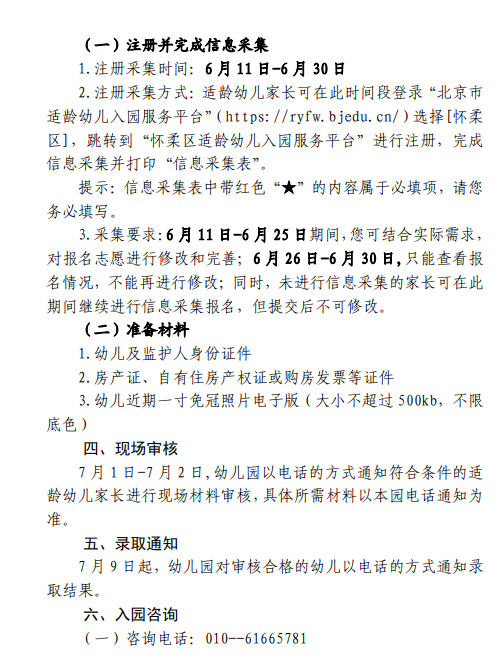 （一）注册并完成信息采集

1.注册采集时间：6月11日-6月30日

2.注册采集方式：适龄幼儿家长可在此时间段登录“北京市适龄幼儿入园服务平台”（https://ryfw.bjedu.cn/）选择[怀柔区]，跳转到“怀柔区适龄幼儿入园服务平台”进行注册，完成信息采集并打印“信息采集表”。

提示：信息采集表中带红色“★”的内容属于必填项，请您务必填写。

3.采集要求：6月11日-6月25日期间，您可结合实际需求，对报名志愿进行修改和完善；6月26日-6月30日，只能查看报名情况，不能再进行修改；同时，未进行信息采集的家长可在此期间继续进行信息采集报名，但提交后不可修改。

（二）准备材料

1.幼儿及监护人身份证件

2.房产证、自有住房产权证或购房发票等证件

3.幼儿近期一寸免冠照片电子版（大小不超过500kb，不限底色）

四、现场审核

7月1日-7月2日，幼儿园以电话的方式通知符合条件的适龄幼儿家长进行现场材料审核，具体所需材料以本园电话通知为准。

五、录取通知

7月9日起，幼儿园对审核合格的幼儿以电话的方式通知录取结果。

六、入园咨询

（一）咨询电话：010--61665781